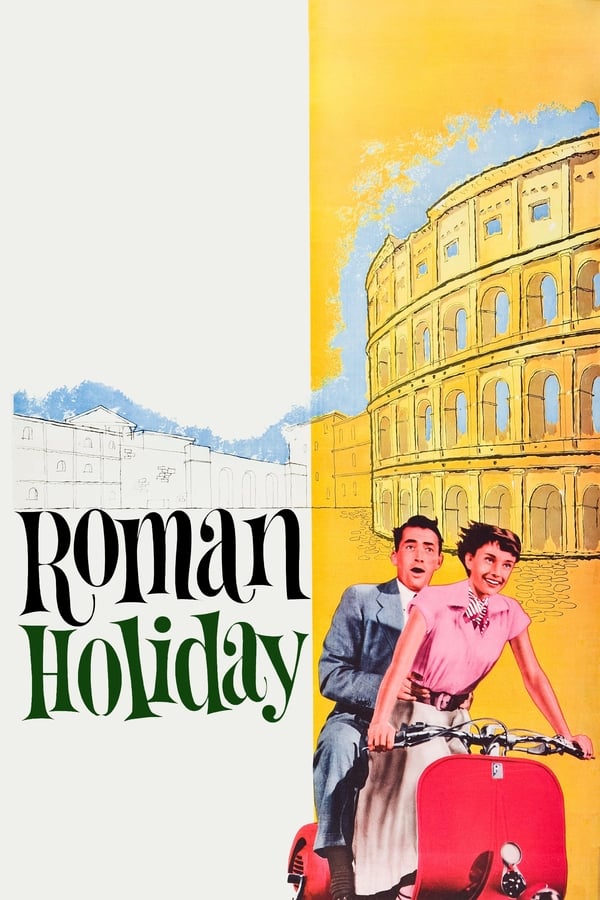 Roman Holiday